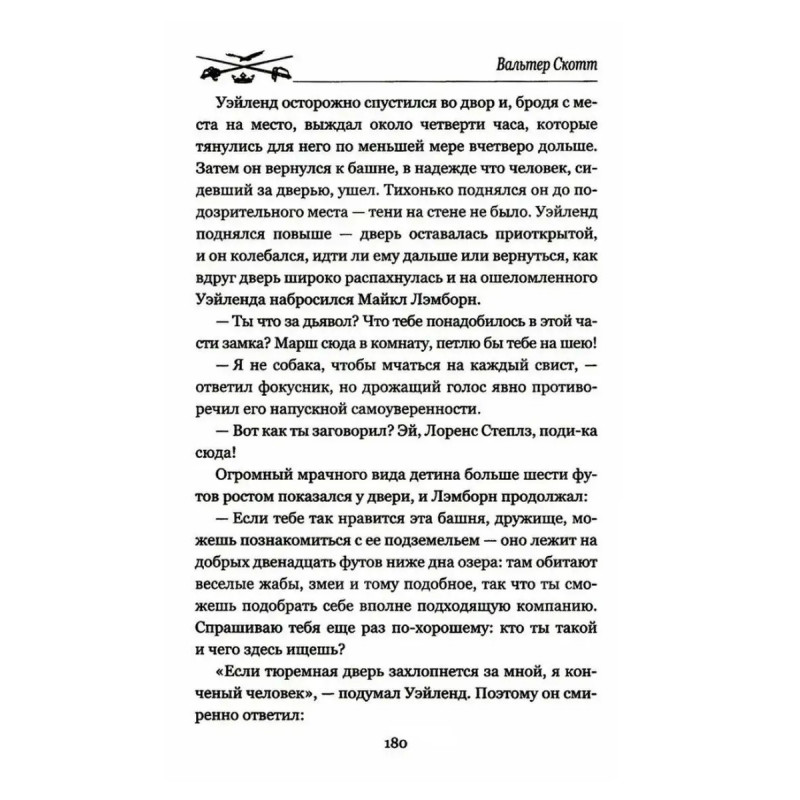 Вальтер Скотт

Уэйленд осторожно спустился во двор и, бродя с места на место, выждал около четверти часа, которые тянулись для него по меньшей мере вчетверо дольше. Затем он вернулся к башне, в надежде что человек, сидевший за дверью, ушел. Тихонько поднялся он до подозрительного места — тени на стене не было. Уэйленд поднялся повыше — дверь оставалась приоткрытой, и он колебался, идти ли ему дальше или вернуться, как вдруг дверь широко распахнулась и на ошеломленного Уэйленда набросился Майкл Лэмборн.

— Ты что за дьявол? Что тебе понадобилось в этой части замка? Марш сюда в комнату, петлю бы тебе на шею!

— Я не собака, чтобы мчаться на каждый свист, — ответил фокусник, но дрожащий голос явно противоречил его напускной самоуверенности.

— Вот как ты заговорил? Эй, Лоренс Степлз, поди-ка сюда!

Огромный мрачного вида детина больше шести футов ростом показался у двери, и Лэмборн продолжал:

— Если тебе так нравится эта башня, дружище, можешь познакомиться с ее подземельем — оно лежит на добрых двенадцать футов ниже дна озера: там обитают веселые жабы, змеи и тому подобное, так что ты сможешь подобрать себе вполне подходящую компанию. Спрашиваю тебя еще раз по-хорошему: кто ты такой и чего здесь ищешь?

«Если тюремная дверь захлопнется за мной, я конченый человек», — подумал Уэйленд. Поэтому он смиренно ответил:

180